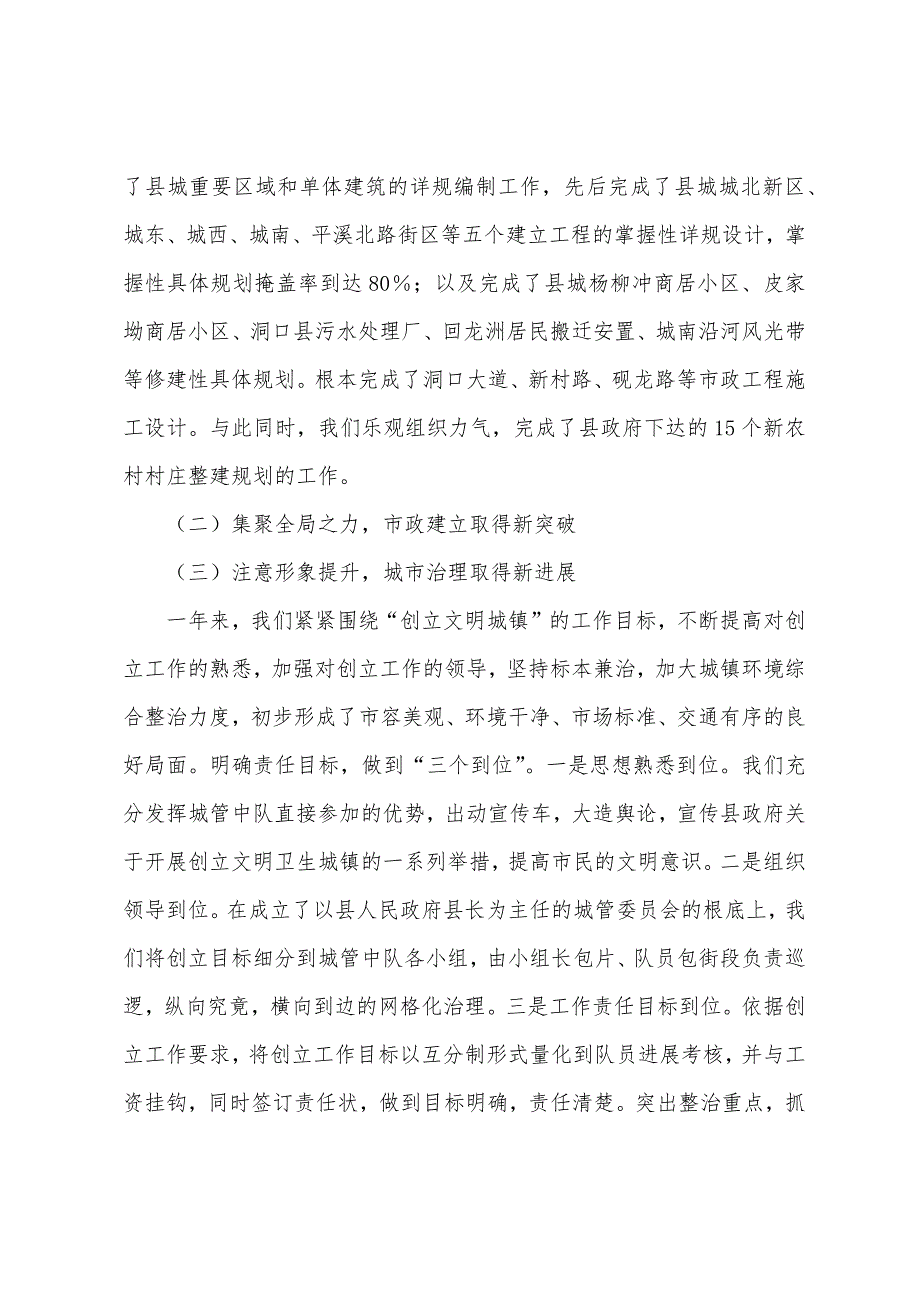 了县城重要区域和单体建筑的详规编制工作，先后完成了县城城北新区、城东、城西、城南、平溪北路街区等五个建立工程的掌握性详规设计，掌握性具体规划掩盖率到达80%；以及完成了县城杨柳冲商居小区、皮家坳商居小区、洞口县污水处理厂、回龙洲居民搬迁安置、城南沿河风光带等修建性具体规划。根本完成了洞口大道、新村路、砚龙路等市政工程施工设计。与此同时，我们乐观组织力气，完成了县政府下达的15个新农村村庄整建规划的工作。

（二）集聚全局之力，市政建立取得新突破

（三）注意形象提升，城市治理取得新进展

一年来，我们紧紧围绕“创立文明城镇”的工作目标，不断提高对创立工作的熟悉，加强对创立工作的领导，坚持标本兼治，加大城镇环境综合整治力度，初步形成了市容美观、环境干净、市场标准、交通有序的良好局面。明确责任目标，做到“三个到位”。一是思想熟悉到位。我们充分发挥城管中队直接参加的优势，出动宣传车，大造舆论，宣传县政府关于开展创立文明卫生城镇的一系列举措，提高市民的文明意识。二是组织领导到位。在成立了以县人民政府县长为主任的城管委员会的根底上，我们将创立目标细分到城管中队各小组，由小组长包片、队员包街段负责巡逻，纵向究竟，横向到边的网格化治理。三是工作责任目标到位。依据创立工作要求，将创立工作目标以互分制形式量化到队员进展考核，并与工资挂钩，同时签订责任状，做到目标明确，责任清楚。突出整治重点，抓